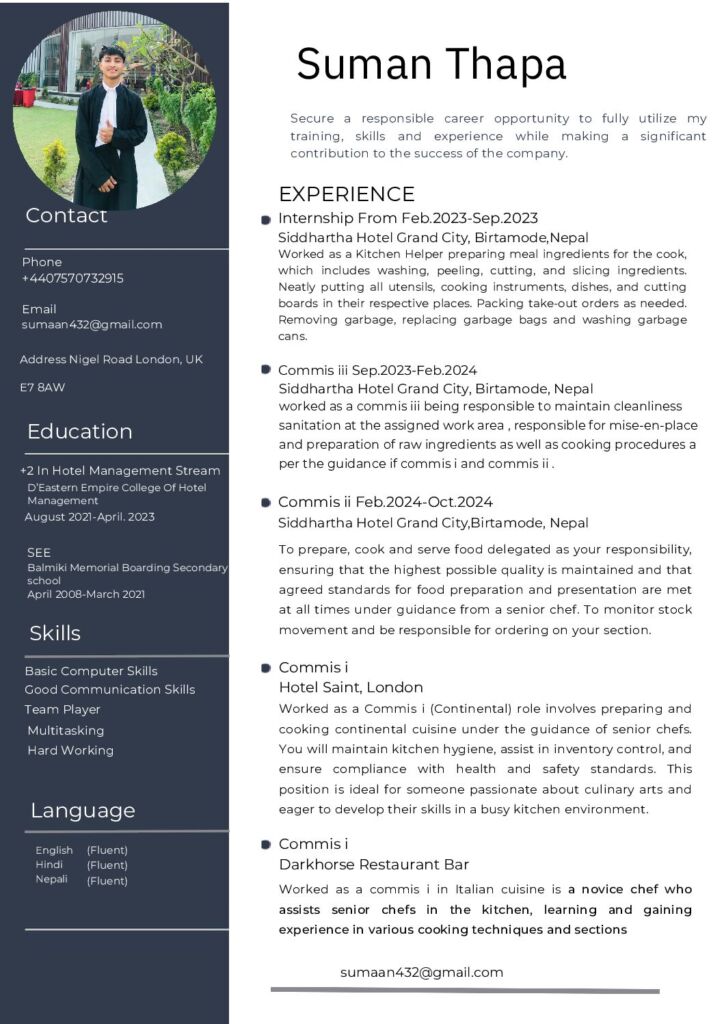 Contact

Phone
+4407570732915

Email
sumaan432@gmail.com

Address Nigel Road London, UK

E7 8AW

Education

+2 In Hotel Management Stream
D'Eastern Empire College Of Hotel Management
August 2021-April. 2023

SEE
Balmiki Memorial Boarding Secondary school
April 2008-March 2021

Skills

Basic Computer Skills
Good Communication Skills
Team Player
Multitasking
Hard Working

Language

| English | (Fluent) |
|---|---|
| Hindi | (Fluent) |
| Nepali | (Fluent) |

Suman Thapa

Secure a responsible career opportunity to fully utilize my training, skills and experience while making a significant contribution to the success of the company.

EXPERIENCE

Internship From Feb.2023-Sep.2023
Siddhartha Hotel Grand City, Birtamode,Nepal
Worked as a Kitchen Helper preparing meal ingredients for the cook, which includes washing, peeling, cutting, and slicing ingredients. Neatly putting all utensils, cooking instruments, dishes, and cutting boards in their respective places. Packing take-out orders as needed. Removing garbage, replacing garbage bags and washing garbage cans.

Commis iii Sep.2023-Feb.2024
Siddhartha Hotel Grand City, Birtamode, Nepal
worked as a commis iii being responsible to maintain cleanliness sanitation at the assigned work area , responsible for mise-en-place and preparation of raw ingredients as well as cooking procedures a per the guidance if commis i and commis ii .

Commis ii Feb.2024-Oct.2024
Siddhartha Hotel Grand City,Birtamode, Nepal
To prepare, cook and serve food delegated as your responsibility, ensuring that the highest possible quality is maintained and that agreed standards for food preparation and presentation are met at all times under guidance from a senior chef. To monitor stock movement and be responsible for ordering on your section.

Commis i
Hotel Saint, London
Worked as a Commis i (Continental) role involves preparing and cooking continental cuisine under the guidance of senior chefs. You will maintain kitchen hygiene, assist in inventory control, and ensure compliance with health and safety standards. This position is ideal for someone passionate about culinary arts and eager to develop their skills in a busy kitchen environment.

Commis i
Darkhorse Restaurant Bar
Worked as a commis i in Italian cuisine is a novice chef who assists senior chefs in the kitchen, learning and gaining experience in various cooking techniques and sections

sumaan432@gmail.com